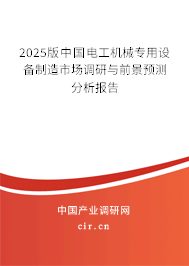 2025版中国电工机械专用设备制造市场调研与前景预测分析报告

中国产业调研网
cir.cn